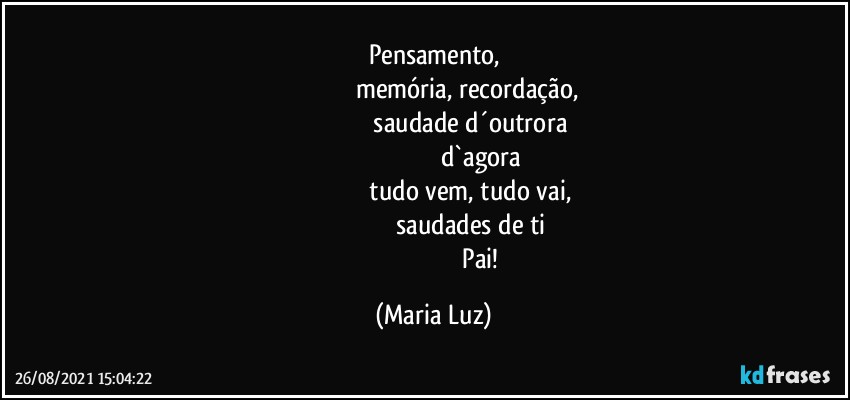 Pensamento,
memória, recordação,
saudade d´outrora
d`agora
tudo vem, tudo vai,
saudades de ti
Pai!

(Maria Luz)

26/08/2021 15:04:22

kdfrases